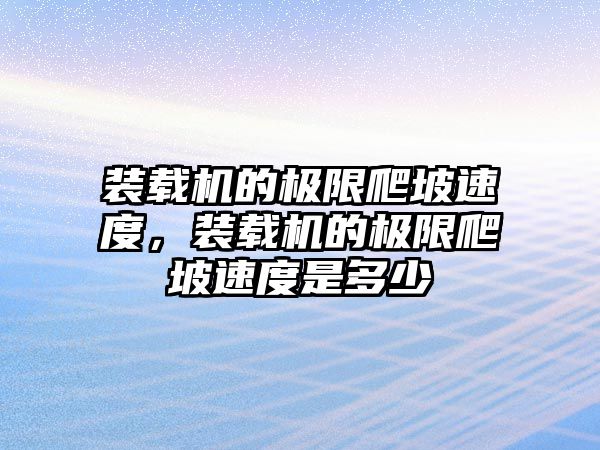 装载机的极限爬坡速度，装载机的极限爬坡速度是多少